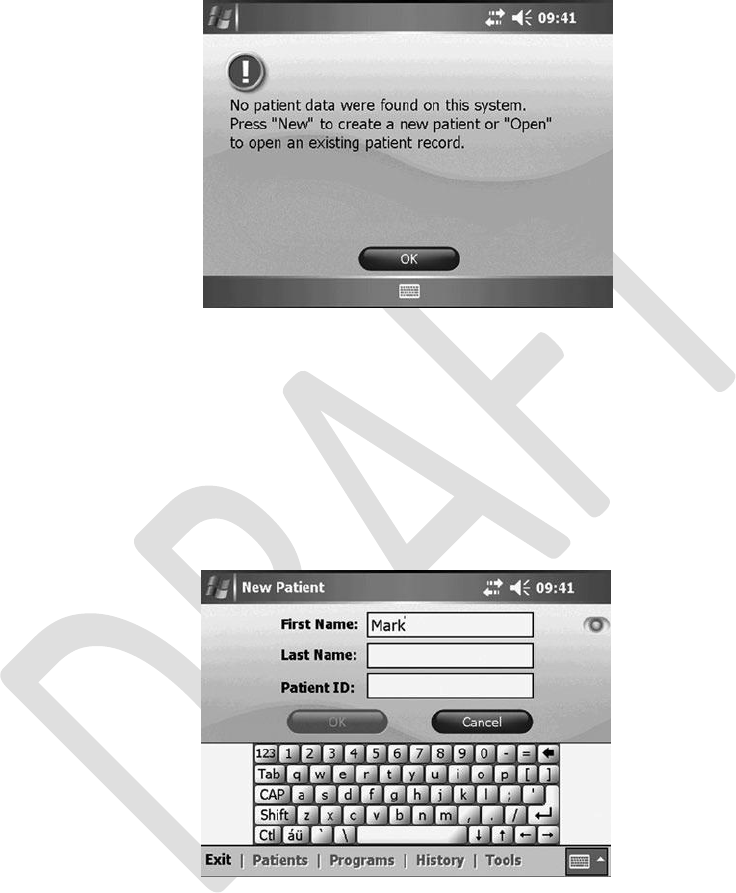 09:41

No patient data were found on this system. Press "New" to create a new patient or "Open" to open an existing patient record.

OK

DRAFT

New Patient 09:41

First Name: Mark

Last Name:

Patient ID:

OK Cancel

123 1 2 3 4 5 6 7 8 9 0 - =
Tab q w e r t y u i o p [ ]
CAP a s d f g h j k l ; '
Shift z x c v b n m , . /
Ctl áü ` \

Exit | Patients | Programs | History | Tools